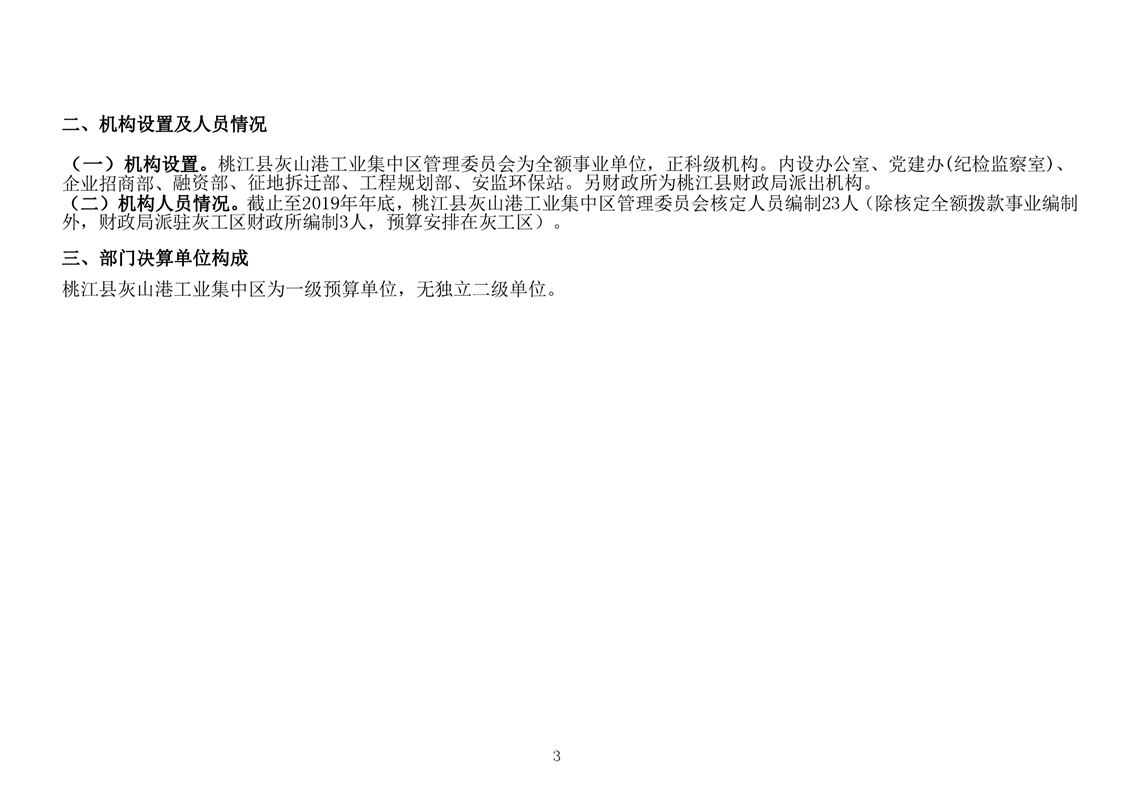 二、机构设置及人员情况

（一）机构设置。桃江县灰山港工业集中区管理委员会为全额事业单位，正科级机构。内设办公室、党建办(纪检监察室)、企业招商部、融资部、征地拆迁部、工程规划部、安监环保站。另财政所为桃江县财政局派出机构。

（二）机构人员情况。截止至2019年年底，桃江县灰山港工业集中区管理委员会核定人员编制23人（除核定全额拨款事业编制外，财政局派驻灰工区财政所编制3人，预算安排在灰工区）。

三、部门决算单位构成

桃江县灰山港工业集中区为一级预算单位，无独立二级单位。

3